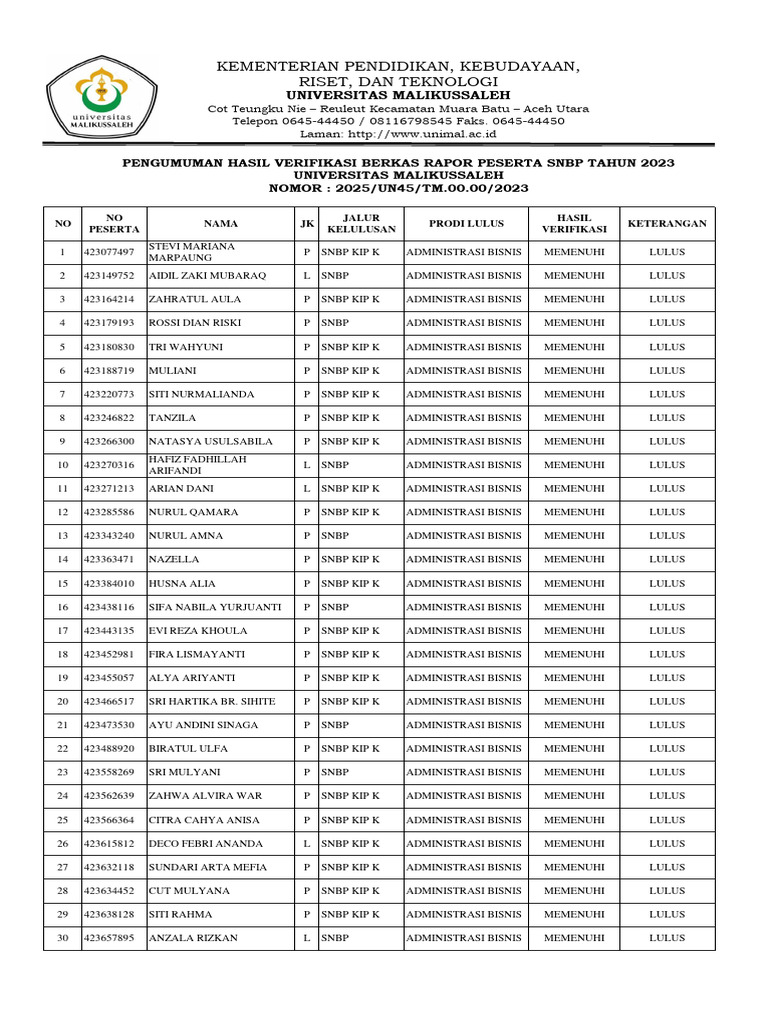 universitas MALIKUSSALEH

KEMENTERIAN PENDIDIKAN, KEBUDAYAAN, RISET, DAN TEKNOLOGI
UNIVERSITAS MALIKUSSALEH
Cot Teungku Nie – Reuleut Kecamatan Muara Batu – Aceh Utara
Telepon 0645-44450 / 08116798545 Faks. 0645-44450
Laman: http://www.unimal.ac.id

PENGUMUMAN HASIL VERIFIKASI BERKAS RAPOR PESERTA SNBP TAHUN 2023
UNIVERSITAS MALIKUSSALEH
NOMOR : 2025/UN45/TM.00.00/2023

| NO | NO PESERTA | NAMA | JK | JALUR KELULUSAN | PRODI LULUS | HASIL VERIFIKASI | KETERANGAN |
|---|---|---|---|---|---|---|---|
| 1 | 423077497 | STEVI MARIANA MARPAUNG | P | SNBP KIP K | ADMINISTRASI BISNIS | MEMENUHI | LULUS |
| 2 | 423149752 | AIDIL ZAKI MUBARAQ | L | SNBP | ADMINISTRASI BISNIS | MEMENUHI | LULUS |
| 3 | 423164214 | ZAHRATUL AULA | P | SNBP KIP K | ADMINISTRASI BISNIS | MEMENUHI | LULUS |
| 4 | 423179193 | ROSSI DIAN RISKI | P | SNBP | ADMINISTRASI BISNIS | MEMENUHI | LULUS |
| 5 | 423180830 | TRI WAHYUNI | P | SNBP KIP K | ADMINISTRASI BISNIS | MEMENUHI | LULUS |
| 6 | 423188719 | MULIANI | P | SNBP KIP K | ADMINISTRASI BISNIS | MEMENUHI | LULUS |
| 7 | 423220773 | SITI NURMALIANDA | P | SNBP KIP K | ADMINISTRASI BISNIS | MEMENUHI | LULUS |
| 8 | 423246822 | TANZILA | P | SNBP KIP K | ADMINISTRASI BISNIS | MEMENUHI | LULUS |
| 9 | 423266300 | NATASYA USULSABILA | P | SNBP KIP K | ADMINISTRASI BISNIS | MEMENUHI | LULUS |
| 10 | 423270316 | HAFIZ FADHILLAH ARIFANDI | L | SNBP | ADMINISTRASI BISNIS | MEMENUHI | LULUS |
| 11 | 423271213 | ARIAN DANI | L | SNBP KIP K | ADMINISTRASI BISNIS | MEMENUHI | LULUS |
| 12 | 423285586 | NURUL QAMARA | P | SNBP KIP K | ADMINISTRASI BISNIS | MEMENUHI | LULUS |
| 13 | 423343240 | NURUL AMNA | P | SNBP | ADMINISTRASI BISNIS | MEMENUHI | LULUS |
| 14 | 423363471 | NAZELLA | P | SNBP KIP K | ADMINISTRASI BISNIS | MEMENUHI | LULUS |
| 15 | 423384010 | HUSNA ALIA | P | SNBP KIP K | ADMINISTRASI BISNIS | MEMENUHI | LULUS |
| 16 | 423438116 | SIFA NABILA YURJUANTI | P | SNBP | ADMINISTRASI BISNIS | MEMENUHI | LULUS |
| 17 | 423443135 | EVI REZA KHOULA | P | SNBP KIP K | ADMINISTRASI BISNIS | MEMENUHI | LULUS |
| 18 | 423452981 | FIRA LISMAYANTI | P | SNBP KIP K | ADMINISTRASI BISNIS | MEMENUHI | LULUS |
| 19 | 423455057 | ALYA ARIYANTI | P | SNBP KIP K | ADMINISTRASI BISNIS | MEMENUHI | LULUS |
| 20 | 423466517 | SRI HARTIKA BR. SIHITE | P | SNBP KIP K | ADMINISTRASI BISNIS | MEMENUHI | LULUS |
| 21 | 423473530 | AYU ANDINI SINAGA | P | SNBP | ADMINISTRASI BISNIS | MEMENUHI | LULUS |
| 22 | 423488920 | BIRATUL ULFA | P | SNBP KIP K | ADMINISTRASI BISNIS | MEMENUHI | LULUS |
| 23 | 423558269 | SRI MULYANI | P | SNBP | ADMINISTRASI BISNIS | MEMENUHI | LULUS |
| 24 | 423562639 | ZAHWA ALVIRA WAR | P | SNBP KIP K | ADMINISTRASI BISNIS | MEMENUHI | LULUS |
| 25 | 423566364 | CITRA CAHYA ANISA | P | SNBP KIP K | ADMINISTRASI BISNIS | MEMENUHI | LULUS |
| 26 | 423615812 | DECO FEBRI ANANDA | L | SNBP KIP K | ADMINISTRASI BISNIS | MEMENUHI | LULUS |
| 27 | 423632118 | SUNDARI ARTA MEFIA | P | SNBP KIP K | ADMINISTRASI BISNIS | MEMENUHI | LULUS |
| 28 | 423634452 | CUT MULYANA | P | SNBP KIP K | ADMINISTRASI BISNIS | MEMENUHI | LULUS |
| 29 | 423638128 | SITI RAHMA | P | SNBP KIP K | ADMINISTRASI BISNIS | MEMENUHI | LULUS |
| 30 | 423657895 | ANZALA RIZKAN | L | SNBP | ADMINISTRASI BISNIS | MEMENUHI | LULUS |